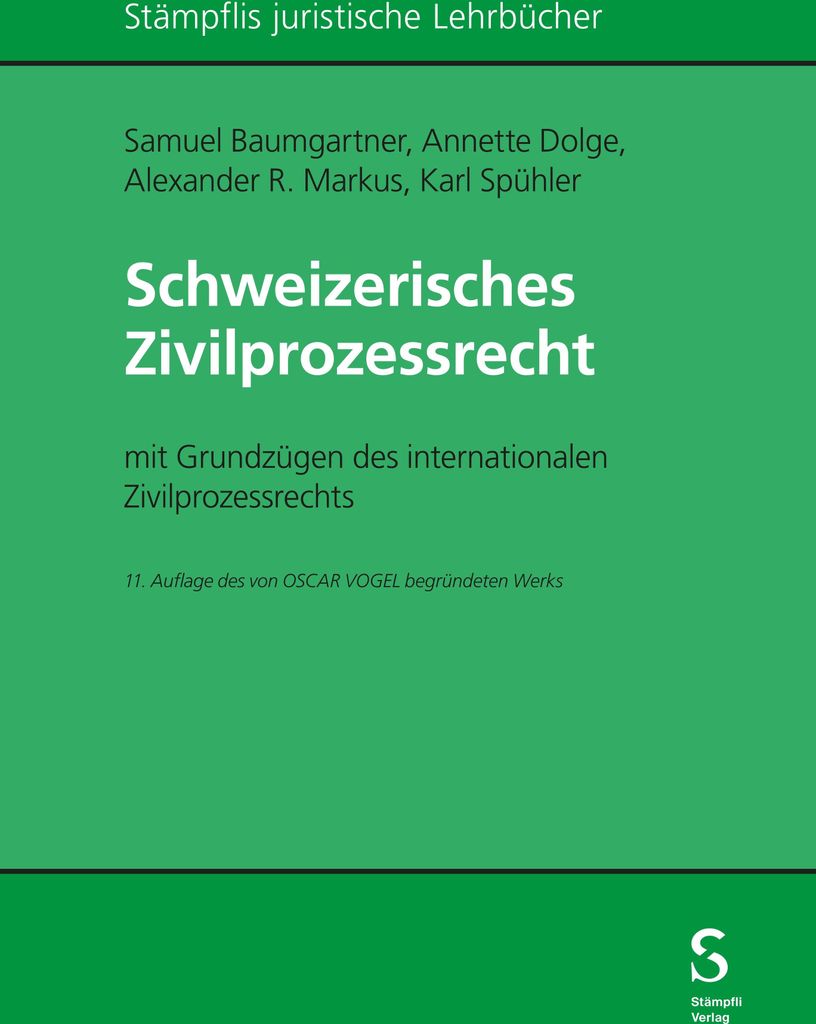 Stämpflis juristische Lehrbücher

Samuel Baumgartner, Annette Dolge, Alexander R. Markus, Karl Spühler

Schweizerisches Zivilprozessrecht

mit Grundzügen des internationalen Zivilprozessrechts

11. Auflage des von OSCAR VOGEL begründeten Werks

Stämpfli
Verlag